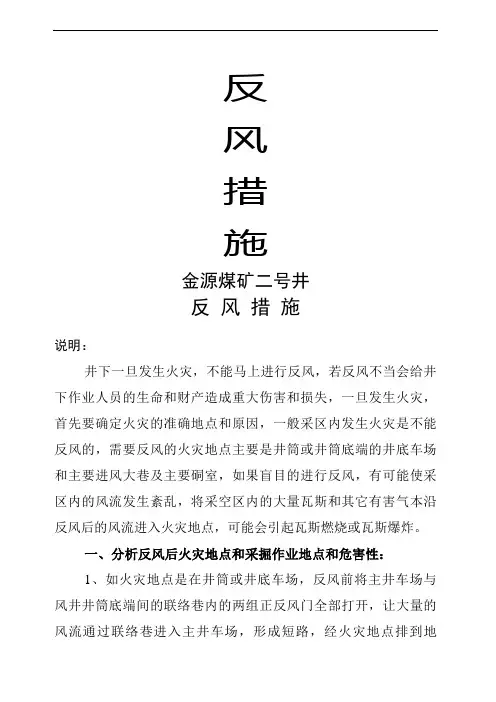 反

风

措

施

金源煤矿二号井

反 风 措 施

说明：

井下一旦发生火灾，不能马上进行反风，若反风不当会给井下作业人员的生命和财产造成重大伤害和损失，一旦发生火灾，首先要确定火灾的准确地点和原因，一般采区内发生火灾是不能反风的，需要反风的火灾地点主要是井筒或井筒底端的井底车场和主要进风大巷及主要硐室，如果盲目的进行反风，有可能使采区内的风流发生紊乱，将采空区内的大量瓦斯和其它有害气本沿反风后的风流进入火灾地点，可能会引起瓦斯燃烧或瓦斯爆炸。

一、分析反风后火灾地点和采掘作业地点和危害性：

1、如火灾地点是在井筒或井底车场，反风前将主井车场与风井井筒底端间的联络巷内的两组正反风门全部打开，让大量的风流通过联络巷进入主井车场，形成短路，经火灾地点排到地